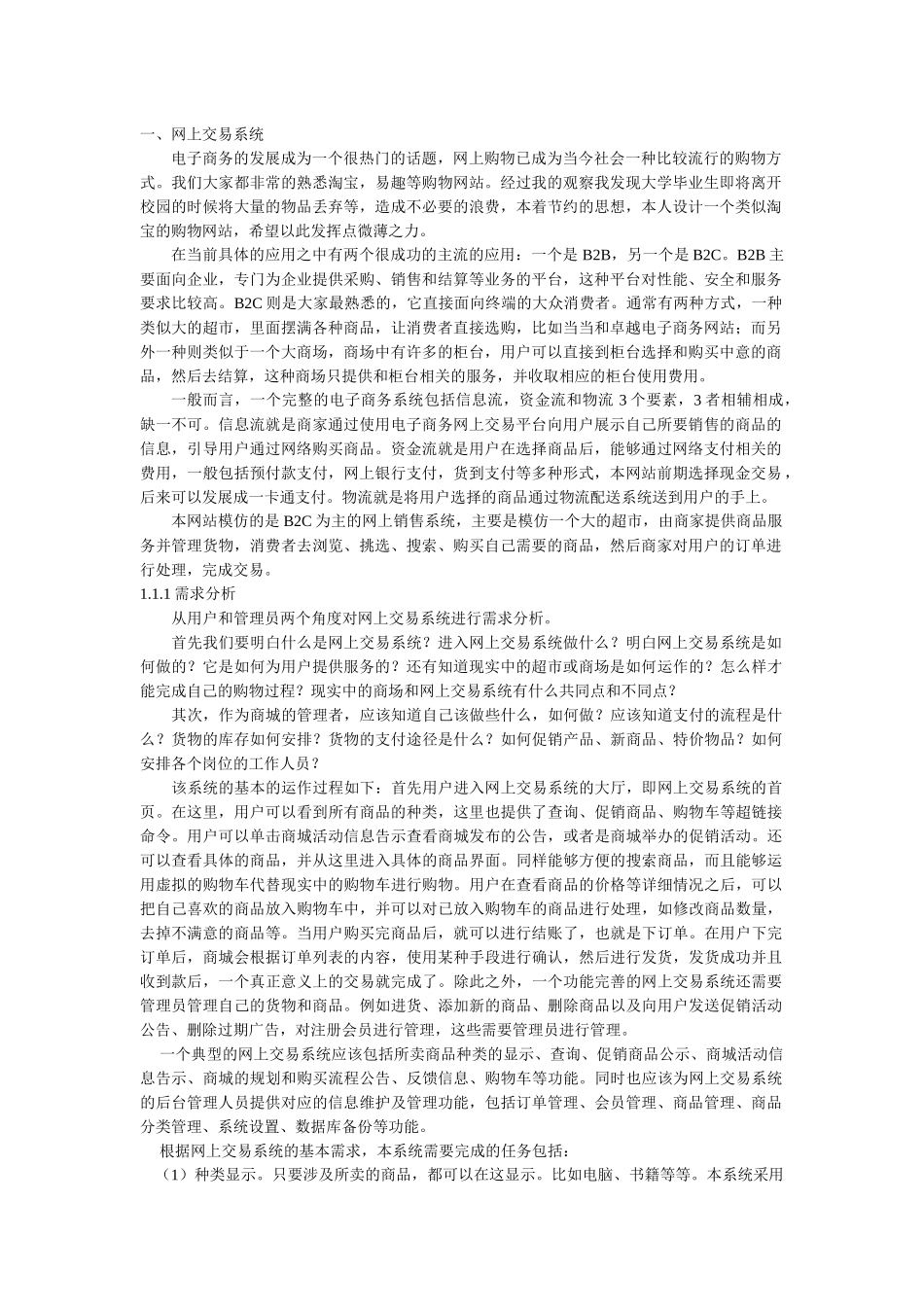 一、网上交易系统

电子商务的发展成为一个很热门的话题，网上购物已成为当今社会一种比较流行的购物方式。我们大家都非常的熟悉淘宝，易趣等购物网站。经过我的观察我发现大学毕业生即将离开校园的时候将大量的物品丢弃等，造成不必要的浪费，本着节约的思想，本人设计一个类似淘宝的购物网站，希望以此发挥点微薄之力。

在当前具体的应用之中有两个很成功的主流的应用：一个是 B2B，另一个是 B2C。B2B 主要面向企业，专门为企业提供采购、销售和结算等业务的平台，这种平台对性能、安全和服务要求比较高。B2C 则是大家最熟悉的，它直接面向终端的大众消费者。通常有两种方式，一种类似大的超市，里面摆满各种商品，让消费者直接选购，比如当当和卓越电子商务网站；而另外一种则类似于一个大商场，商场中有许多的柜台，用户可以直接到柜台选择和购买中意的商品，然后去结算，这种商场只提供和柜台相关的服务，并收取相应的柜台使用费用。

一般而言，一个完整的电子商务系统包括信息流，资金流和物流 3 个要素，3 者相辅相成，缺一不可。信息流就是商家通过使用电子商务网上交易平台向用户展示自己所要销售的商品的信息，引导用户通过网络购买商品。资金流就是用户在选择商品后，能够通过网络支付相关的费用，一般包括预付款支付，网上银行支付，货到支付等多种形式，本网站前期选择现金交易，后来可以发展成一卡通支付。物流就是将用户选择的商品通过物流配送系统送到用户的手上。

本网站模仿的是 B2C 为主的网上销售系统，主要是模仿一个大的超市，由商家提供商品服务并管理货物，消费者去浏览、挑选、搜索、购买自己需要的商品，然后商家对用户的订单进行处理，完成交易。

1.1.1 需求分析

从用户和管理员两个角度对网上交易系统进行需求分析。

首先我们要明白什么是网上交易系统？进入网上交易系统做什么？明白网上交易系统是如何做的？它是如何为用户提供服务的？还有知道现实中的超市或商场是如何运作的？怎么样才能完成自己的购物过程？现实中的商场和网上交易系统有什么共同点和不同点？

其次，作为商城的管理者，应该知道自己该做些什么，如何做？应该知道支付的流程是什么？货物的库存如何安排？货物的支付途径是什么？如何促销产品、新商品、特价物品？如何安排各个岗位的工作人员？

该系统的基本的运作过程如下：首先用户进入网上交易系统的大厅，即网上交易系统的首页。在这里，用户可以看到所有商品的种类，这里也提供了查询、促销商品、购物车等超链接命令。用户可以单击商城活动信息告示查看商城发布的公告，或者是商城举办的促销活动。还可以查看具体的商品，并从这里进入具体的商品界面。同样能够方便的搜索商品，而且能够运用虚拟的购物车代替现实中的购物车进行购物。用户在查看商品的价格等详细情况之后，可以把自己喜欢的商品放入购物车中，并可以对已放入购物车的商品进行处理，如修改商品数量，去掉不满意的商品等。当用户购买完商品后，就可以进行结账了，也就是下订单。在用户下完订单后，商城会根据订单列表的内容，使用某种手段进行确认，然后进行发货，发货成功并且收到款后，一个真正意义上的交易就完成了。除此之外，一个功能完善的网上交易系统还需要管理员管理自己的货物和商品。例如进货、添加新的商品、删除商品以及向用户发送促销活动公告、删除过期广告，对注册会员进行管理，这些需要管理员进行管理。

一个典型的网上交易系统应该包括所卖商品种类的显示、查询、促销商品公示、商城活动信息告示、商城的规划和购买流程公告、反馈信息、购物车等功能。同时也应该为网上交易系统的后台管理人员提供对应的信息维护及管理功能，包括订单管理、会员管理、商品管理、商品分类管理、系统设置、数据库备份等功能。

根据网上交易系统的基本需求，本系统需要完成的任务包括：

（1）种类显示。只要涉及所卖的商品，都可以在这显示。比如电脑、书籍等等。本系统采用